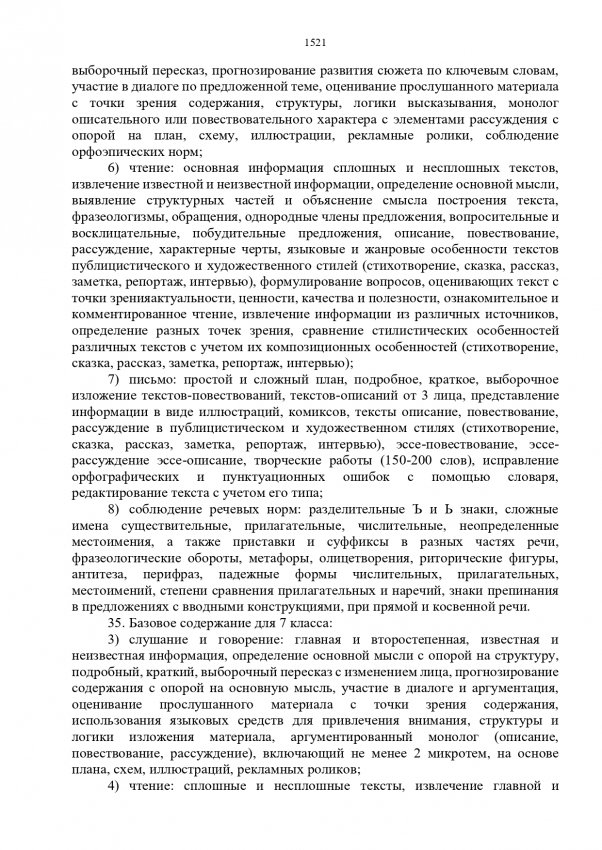 1521

выборочный пересказ, прогнозирование развития сюжета по ключевым словам, участие в диалоге по предложенной теме, оценивание прослушанного материала с точки зрения содержания, структуры, логики высказывания, монолог описательного или повествовательного характера с элементами рассуждения с опорой на план, схему, иллюстрации, рекламные ролики, соблюдение орфоэпических норм;

6) чтение: основная информация сплошных и несплошных текстов, извлечение известной и неизвестной информации, определение основной мысли, выявление структурных частей и объяснение смысла построения текста, фразеологизмы, обращения, однородные члены предложения, вопросительные и восклицательные, побудительные предложения, описание, повествование, рассуждение, характерные черты, языковые и жанровые особенности текстов публицистического и художественного стилей (стихотворение, сказка, рассказ, заметка, репортаж, интервью), формулирование вопросов, оценивающих текст с точки зренияактуальности, ценности, качества и полезности, ознакомительное и комментированное чтение, извлечение информации из различных источников, определение разных точек зрения, сравнение стилистических особенностей различных текстов с учетом их композиционных особенностей (стихотворение, сказка, рассказ, заметка, репортаж, интервью);

7) письмо: простой и сложный план, подробное, краткое, выборочное изложение текстов-повествований, текстов-описаний от 3 лица, представление информации в виде иллюстраций, комиксов, тексты описание, повествование, рассуждение в публицистическом и художественном стилях (стихотворение, сказка, рассказ, заметка, репортаж, интервью), эссе-повествование, эссе-рассуждение эссе-описание, творческие работы (150-200 слов), исправление орфографических и пунктуационных ошибок с помощью словаря, редактирование текста с учетом его типа;

8) соблюдение речевых норм: разделительные Ъ и Ь знаки, сложные имена существительные, прилагательные, числительные, неопределенные местоимения, а также приставки и суффиксы в разных частях речи, фразеологические обороты, метафоры, олицетворения, риторические фигуры, антитеза, перифраз, падежные формы числительных, прилагательных, местоимений, степени сравнения прилагательных и наречий, знаки препинания в предложениях с вводными конструкциями, при прямой и косвенной речи.

35. Базовое содержание для 7 класса:

3) слушание и говорение: главная и второстепенная, известная и неизвестная информация, определение основной мысли с опорой на структуру, подробный, краткий, выборочный пересказ с изменением лица, прогнозирование содержания с опорой на основную мысль, участие в диалоге и аргументация, оценивание прослушанного материала с точки зрения содержания, использования языковых средств для привлечения внимания, структуры и логики изложения материала, аргументированный монолог (описание, повествование, рассуждение), включающий не менее 2 микротем, на основе плана, схем, иллюстраций, рекламных роликов;

4) чтение: сплошные и несплошные тексты, извлечение главной и